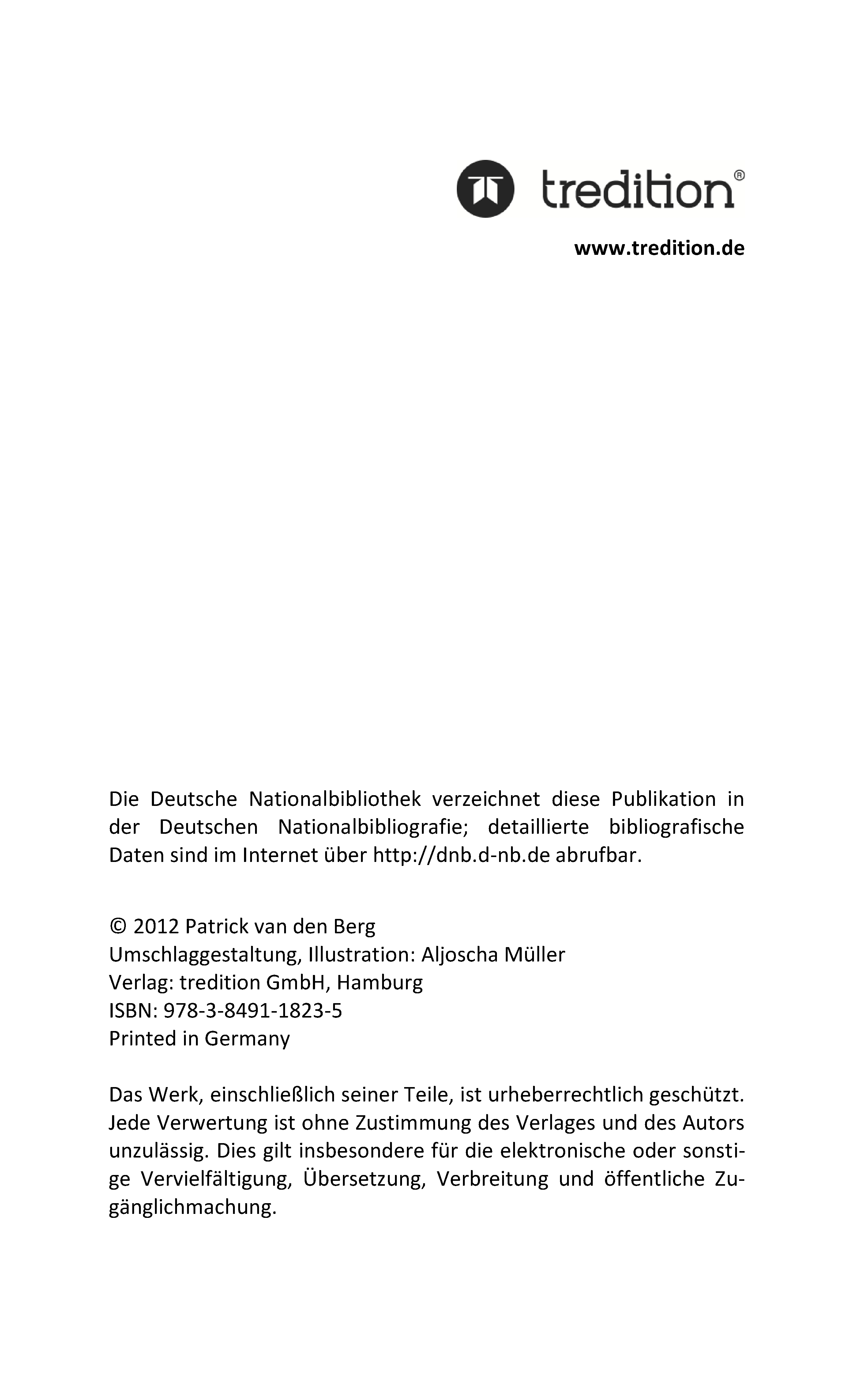 tredition®

www.tredition.de

Die Deutsche Nationalbibliothek verzeichnet diese Publikation in der Deutschen Nationalbibliografie; detaillierte bibliografische Daten sind im Internet über http://dnb.d-nb.de abrufbar.

© 2012 Patrick van den Berg
Umschlaggestaltung, Illustration: Aljoscha Müller
Verlag: tredition GmbH, Hamburg
ISBN: 978-3-8491-1823-5
Printed in Germany

Das Werk, einschließlich seiner Teile, ist urheberrechtlich geschützt. Jede Verwertung ist ohne Zustimmung des Verlages und des Autors unzulässig. Dies gilt insbesondere für die elektronische oder sonstige Vervielfältigung, Übersetzung, Verbreitung und öffentliche Zugänglichmachung.